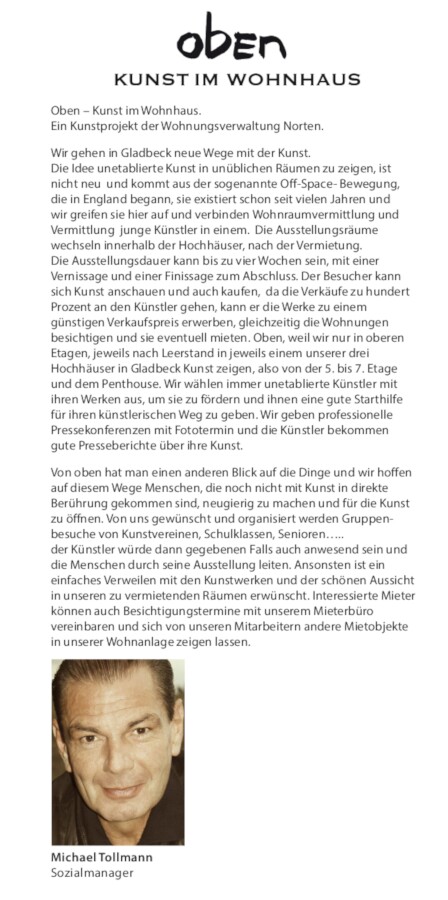 oben
KUNST IM WOHNHAUS

Oben – Kunst im Wohnhaus.
Ein Kunstprojekt der Wohnungsverwaltung Norten.

Wir gehen in Gladbeck neue Wege mit der Kunst.
Die Idee unetablierte Kunst in unüblichen Räumen zu zeigen, ist nicht neu und kommt aus der sogenannte Off-Space- Bewegung, die in England begann, sie existiert schon seit vielen Jahren und wir greifen sie hier auf und verbinden Wohnraumvermittlung und Vermittlung junge Künstler in einem. Die Ausstellungsräume wechseln innerhalb der Hochhäuser, nach der Vermietung.
Die Ausstellungsdauer kann bis zu vier Wochen sein, mit einer Vernissage und einer Finissage zum Abschluss. Der Besucher kann sich Kunst anschauen und auch kaufen, da die Verkäufe zu hundert Prozent an den Künstler gehen, kann er die Werke zu einem günstigen Verkaufspreis erwerben, gleichzeitig die Wohnungen besichtigen und sie eventuell mieten. Oben, weil wir nur in oberen Etagen, jeweils nach Leerstand in jeweils einem unserer drei Hochhäuser in Gladbeck Kunst zeigen, also von der 5. bis 7. Etage und dem Penthouse. Wir wählen immer unetablierte Künstler mit ihren Werken aus, um sie zu fördern und ihnen eine gute Starthilfe für ihren künstlerischen Weg zu geben. Wir geben professionelle Pressekonferenzen mit Fototermin und die Künstler bekommen gute Presseberichte über ihre Kunst.

Von oben hat man einen anderen Blick auf die Dinge und wir hoffen auf diesem Wege Menschen, die noch nicht mit Kunst in direkte Berührung gekommen sind, neugierig zu machen und für die Kunst zu öffnen. Von uns gewünscht und organisiert werden Gruppenbesuche von Kunstvereinen, Schulklassen, Senioren…..
der Künstler würde dann gegebenen Falls auch anwesend sein und die Menschen durch seine Ausstellung leiten. Ansonsten ist ein einfaches Verweilen mit den Kunstwerken und der schönen Aussicht in unseren zu vermietenden Räumen erwünscht. Interessierte Mieter können auch Besichtigungstermine mit unserem Mieterbüro vereinbaren und sich von unseren Mitarbeitern andere Mietobjekte in unserer Wohnanlage zeigen lassen.

Michael Tollmann
Sozialmanager